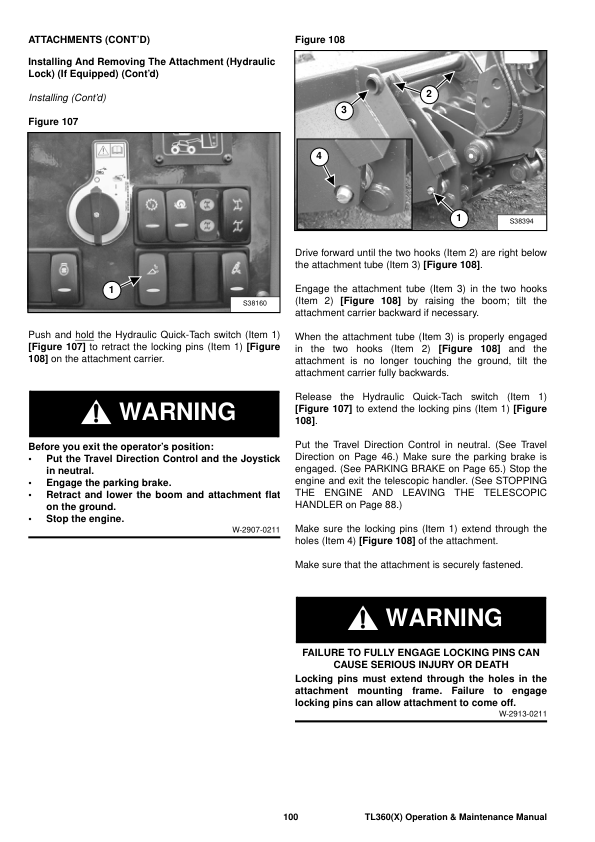 ATTACHMENTS (CONT'D)

Installing And Removing The Attachment (Hydraulic Lock) (If Equipped) (Cont'd)

Installing (Cont'd)

Figure 107

1

S38160

Push and hold the Hydraulic Quick-Tach switch (Item 1) [Figure 107] to retract the locking pins (Item 1) [Figure 108] on the attachment carrier.

WARNING

Before you exit the operator's position:
• Put the Travel Direction Control and the Joystick in neutral.
• Engage the parking brake.
• Retract and lower the boom and attachment flat on the ground.
• Stop the engine.

W-2907-0211

Figure 108

2

3

4

1

S38394

Drive forward until the two hooks (Item 2) are right below the attachment tube (Item 3) [Figure 108].

Engage the attachment tube (Item 3) in the two hooks (Item 2) [Figure 108] by raising the boom; tilt the attachment carrier backward if necessary.

When the attachment tube (Item 3) is properly engaged in the two hooks (Item 2) [Figure 108] and the attachment is no longer touching the ground, tilt the attachment carrier fully backwards.

Release the Hydraulic Quick-Tach switch (Item 1) [Figure 107] to extend the locking pins (Item 1) [Figure 108].

Put the Travel Direction Control in neutral. (See Travel Direction on Page 46.) Make sure the parking brake is engaged. (See PARKING BRAKE on Page 65.) Stop the engine and exit the telescopic handler. (See STOPPING THE ENGINE AND LEAVING THE TELESCOPIC HANDLER on Page 88.)

Make sure the locking pins (Item 1) extend through the holes (Item 4) [Figure 108] of the attachment.

Make sure that the attachment is securely fastened.

WARNING

FAILURE TO FULLY ENGAGE LOCKING PINS CAN CAUSE SERIOUS INJURY OR DEATH

Locking pins must extend through the holes in the attachment mounting frame. Failure to engage locking pins can allow attachment to come off.

W-2913-0211

100

TL360(X) Operation & Maintenance Manual